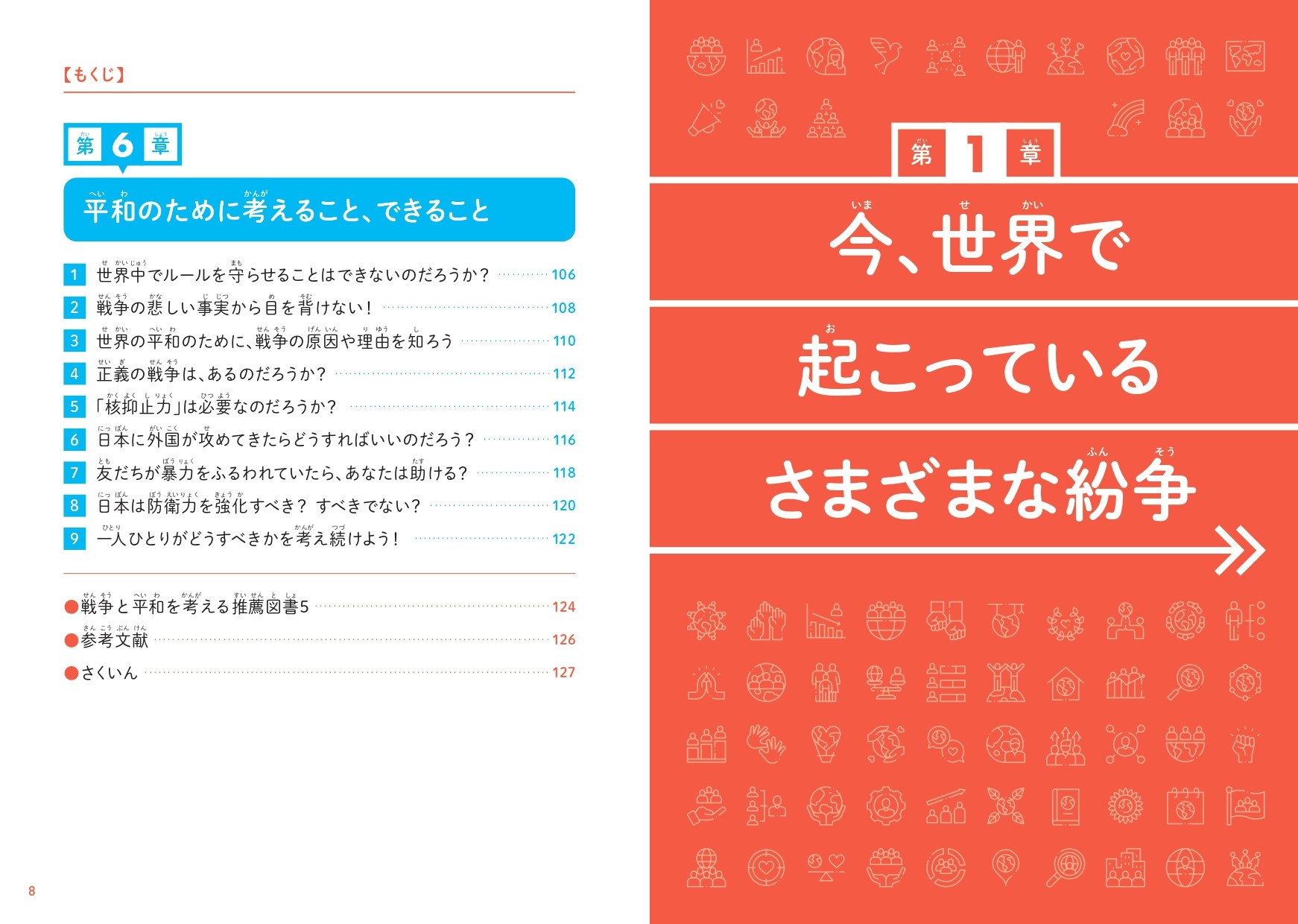 【もくじ】

第6章

平和のために考えること、できること

1 世界中でルールを守らせることはできないのだろうか？ 106
2 戦争の悲しい事実から目を背けない！ 108
3 世界の平和のために、戦争の原因や理由を知ろう 110
4 正義の戦争は、あるのだろうか？ 112
5 「核抑止力」は必要なのだろうか？ 114
6 日本に外国が攻めてきたらどうすればいいのだろう？ 116
7 友だちが暴力をふるわれていたら、あなたは助ける？ 118
8 日本は防衛力を強化すべき？ すべきでない？ 120
9 一人ひとりがどうすべきかを考え続けよう！ 122

●戦争と平和を考える推薦図書5 124
●参考文献 126
●さくいん 127

8

第1章

今、世界で

起こっている

さまざまな紛争